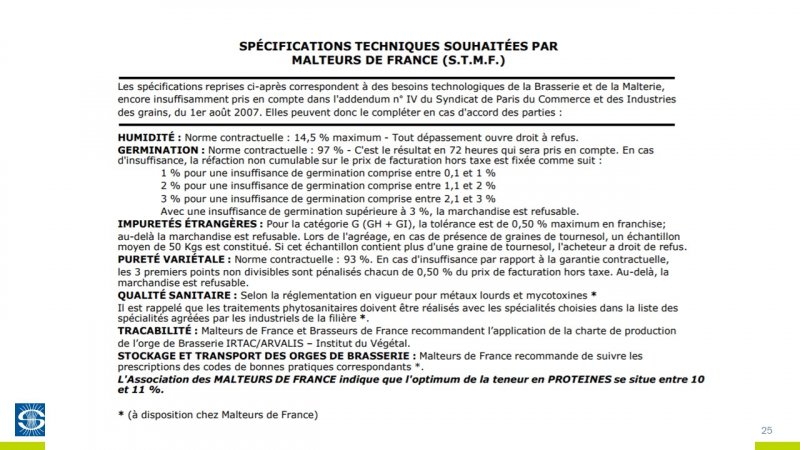 SPÉCIFICATIONS TECHNIQUES SOUHAITÉES PAR MALTEURS DE FRANCE (S.T.M.F.)

Les spécifications reprises ci-après correspondent à des besoins technologiques de la Brasserie et de la Malterie, encore insuffisamment pris en compte dans l'addendum n° IV du Syndicat de Paris du Commerce et des Industries des grains, du 1er août 2007. Elles peuvent donc le compléter en cas d'accord des parties :

HUMIDITÉ : Norme contractuelle : 14,5 % maximum - Tout dépassement ouvre droit à refus.
GERMINATION : Norme contractuelle : 97 % - C'est le résultat en 72 heures qui sera pris en compte. En cas d'insuffisance, la réfaction non cumulable sur le prix de facturation hors taxe est fixée comme suit :
1 % pour une insuffisance de germination comprise entre 0,1 et 1 %
2 % pour une insuffisance de germination comprise entre 1,1 et 2 %
3 % pour une insuffisance de germination comprise entre 2,1 et 3 %
Avec une insuffisance de germination supérieure à 3 %, la marchandise est refusable.
IMPURETÉS ÉTRANGÈRES : Pour la catégorie G (GH + GI), la tolérance est de 0,50 % maximum en franchise; au-delà la marchandise est refusable. Lors de l'agréage, en cas de présence de graines de tournesol, un échantillon moyen de 50 Kgs est constitué. Si cet échantillon contient plus d'une graine de tournesol, l'acheteur a droit de refus.
PURETÉ VARIÉTALE : Norme contractuelle : 93 %. En cas d'insuffisance par rapport à la garantie contractuelle, les 3 premiers points non divisibles sont pénalisés chacun de 0,50 % du prix de facturation hors taxe. Au-delà, la marchandise est refusable.
QUALITÉ SANITAIRE : Selon la réglementation en vigueur pour métaux lourds et mycotoxines *
Il est rappelé que les traitements phytosanitaires doivent être réalisés avec les spécialités choisies dans la liste des spécialités agréées par les industriels de la filière *.
TRACABILITÉ : Malteurs de France et Brasseurs de France recommandent l'application de la charte de production de l'orge de Brasserie IRTAC/ARVALIS – Institut du Végétal.
STOCKAGE ET TRANSPORT DES ORGES DE BRASSERIE : Malteurs de France recommande de suivre les prescriptions des codes de bonnes pratiques correspondants *.
L'Association des MALTEURS DE FRANCE indique que l'optimum de la teneur en PROTEINES se situe entre 10 et 11 %.

* (à disposition chez Malteurs de France)

25